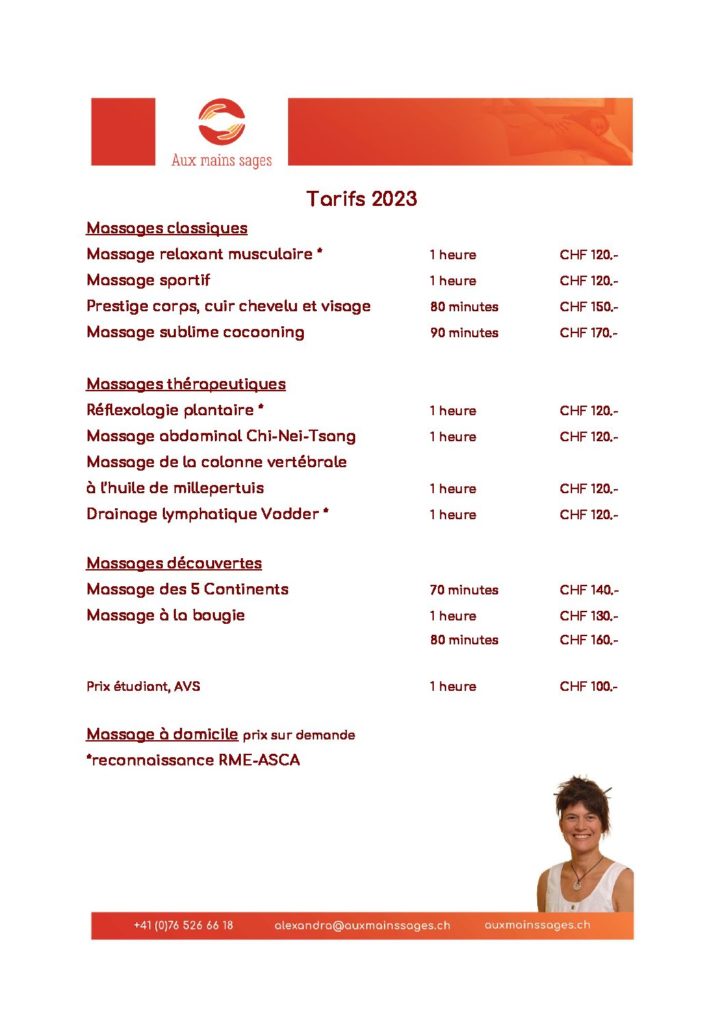 Aux mains sages

Tarifs 2023

Massages classiques

Massage relaxant musculaire * 1 heure CHF 120.-

Massage sportif 1 heure CHF 120.-

Prestige corps, cuir chevelu et visage 80 minutes CHF 150.-

Massage sublime cocooning 90 minutes CHF 170.-

Massages thérapeutiques

Réflexologie plantaire * 1 heure CHF 120.-

Massage abdominal Chi-Nei-Tsang 1 heure CHF 120.-

Massage de la colonne vertébrale à l'huile de millepertuis 1 heure CHF 120.-

Drainage lymphatique Vodder * 1 heure CHF 120.-

Massages découvertes

Massage des 5 Continents 70 minutes CHF 140.-

Massage à la bougie 1 heure CHF 130.-

80 minutes CHF 160.-

Prix étudiant, AVS 1 heure CHF 100.-

Massage à domicile prix sur demande

*reconnaissance RME-ASCA

+41 (0)76 526 66 18 alexandra@auxmainssages.ch auxmainssages.ch